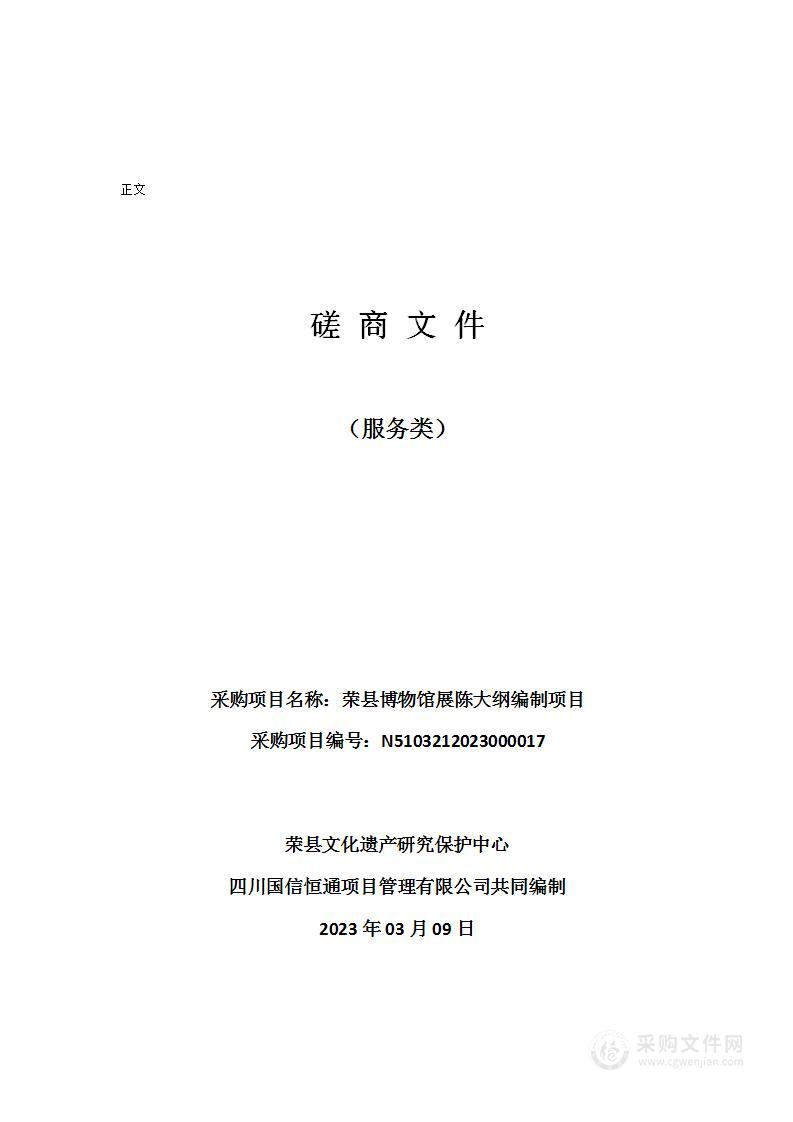 正文

磋 商 文 件

（服务类）

采购项目名称：荣县博物馆展陈大纲编制项目

采购项目编号：N5103212023000017

荣县文化遗产研究保护中心

四川国信恒通项目管理有限公司共同编制

2023 年 03 月 09 日

采购文件网
www.cgwenjian.com